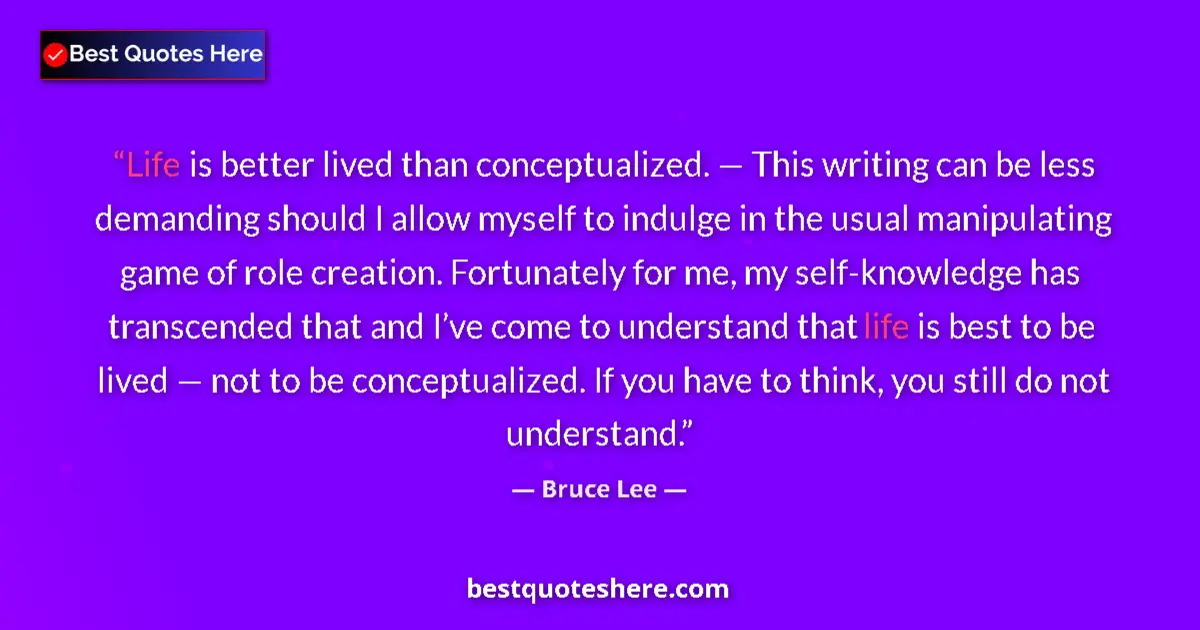 Best Quotes Here

“Life is better lived than conceptualized. — This writing can be less demanding should I allow myself to indulge in the usual manipulating game of role creation. Fortunately for me, my self-knowledge has transcended that and I’ve come to understand that life is best to be lived — not to be conceptualized. If you have to think, you still do not understand.”

— Bruce Lee —

bestquoteshere.com